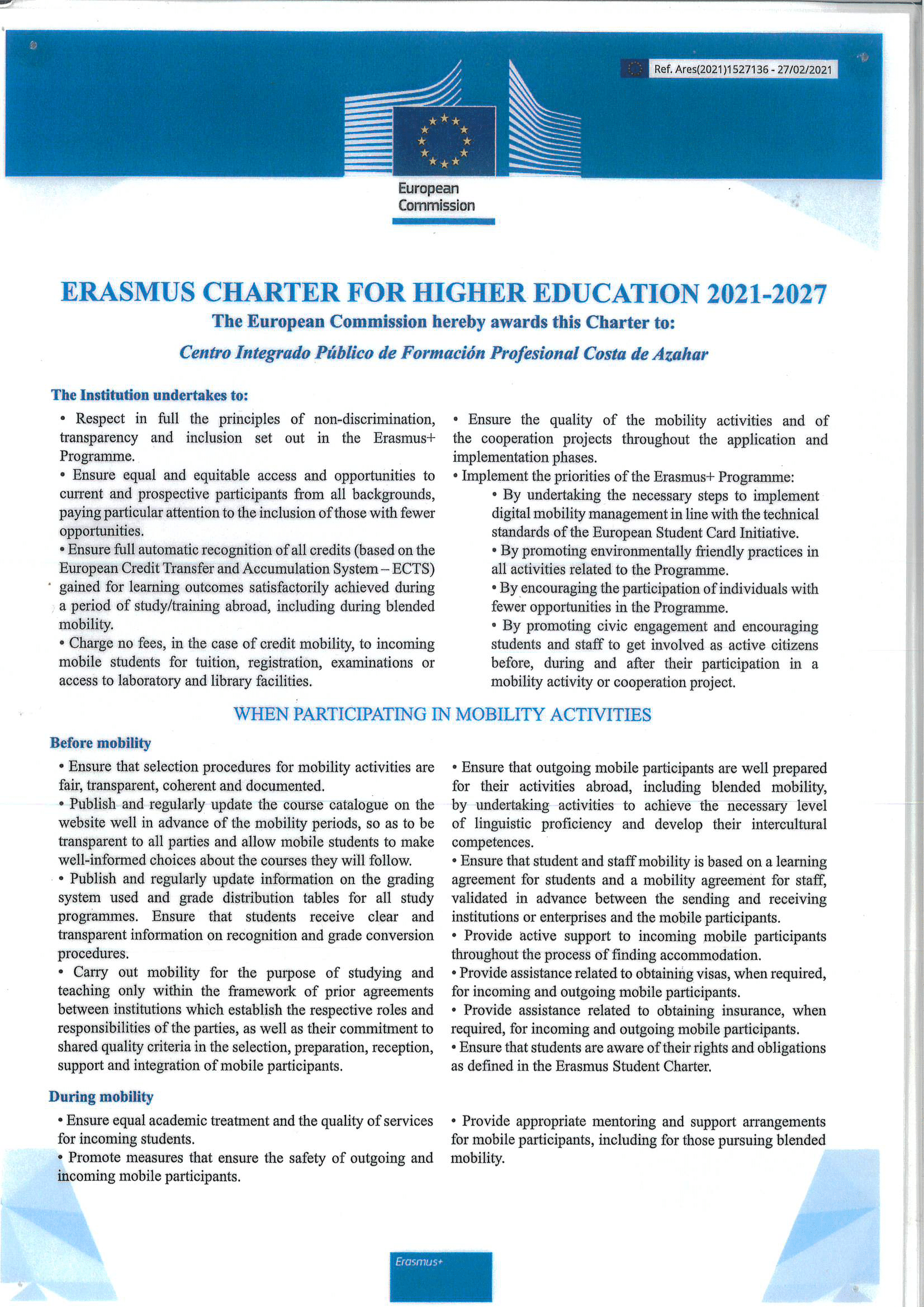 Ref. Ares(2021)1527136 - 27/02/2021

European Commission

ERASMUS CHARTER FOR HIGHER EDUCATION 2021-2027

The European Commission hereby awards this Charter to:

Centro Integrado Público de Formación Profesional Costa de Azahar

The Institution undertakes to:

• Respect in full the principles of non-discrimination, transparency and inclusion set out in the Erasmus+ Programme.
• Ensure equal and equitable access and opportunities to current and prospective participants from all backgrounds, paying particular attention to the inclusion of those with fewer opportunities.
• Ensure full automatic recognition of all credits (based on the European Credit Transfer and Accumulation System – ECTS) gained for learning outcomes satisfactorily achieved during a period of study/training abroad, including during blended mobility.
• Charge no fees, in the case of credit mobility, to incoming mobile students for tuition, registration, examinations or access to laboratory and library facilities.

• Ensure the quality of the mobility activities and of the cooperation projects throughout the application and implementation phases.
• Implement the priorities of the Erasmus+ Programme:
• By undertaking the necessary steps to implement digital mobility management in line with the technical standards of the European Student Card Initiative.
• By promoting environmentally friendly practices in all activities related to the Programme.
• By encouraging the participation of individuals with fewer opportunities in the Programme.
• By promoting civic engagement and encouraging students and staff to get involved as active citizens before, during and after their participation in a mobility activity or cooperation project.

WHEN PARTICIPATING IN MOBILITY ACTIVITIES

Before mobility

• Ensure that selection procedures for mobility activities are fair, transparent, coherent and documented.
• Publish and regularly update the course catalogue on the website well in advance of the mobility periods, so as to be transparent to all parties and allow mobile students to make well-informed choices about the courses they will follow.
• Publish and regularly update information on the grading system used and grade distribution tables for all study programmes. Ensure that students receive clear and transparent information on recognition and grade conversion procedures.
• Carry out mobility for the purpose of studying and teaching only within the framework of prior agreements between institutions which establish the respective roles and responsibilities of the parties, as well as their commitment to shared quality criteria in the selection, preparation, reception, support and integration of mobile participants.

• Ensure that outgoing mobile participants are well prepared for their activities abroad, including blended mobility, by undertaking activities to achieve the necessary level of linguistic proficiency and develop their intercultural competences.
• Ensure that student and staff mobility is based on a learning agreement for students and a mobility agreement for staff, validated in advance between the sending and receiving institutions or enterprises and the mobile participants.
• Provide active support to incoming mobile participants throughout the process of finding accommodation.
• Provide assistance related to obtaining visas, when required, for incoming and outgoing mobile participants.
• Provide assistance related to obtaining insurance, when required, for incoming and outgoing mobile participants.
• Ensure that students are aware of their rights and obligations as defined in the Erasmus Student Charter.

During mobility

• Ensure equal academic treatment and the quality of services for incoming students.
• Promote measures that ensure the safety of outgoing and incoming mobile participants.

• Provide appropriate mentoring and support arrangements for mobile participants, including for those pursuing blended mobility.

Erasmus+